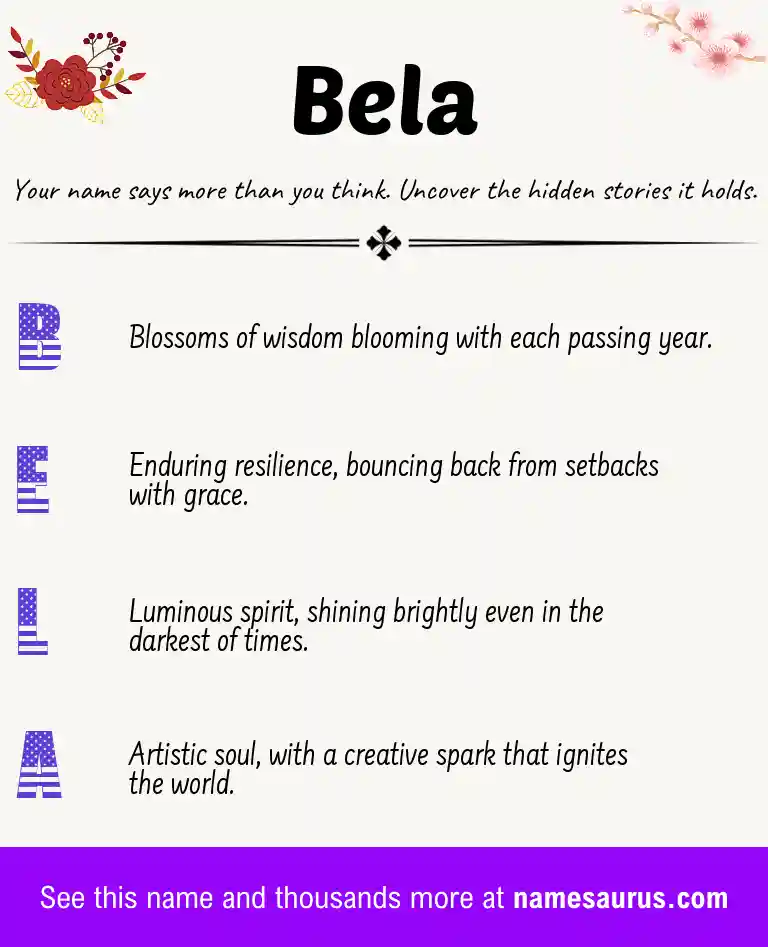 Bela

Your name says more than you think. Uncover the hidden stories it holds.

B

Blossoms of wisdom blooming with each passing year.

E

Enduring resilience, bouncing back from setbacks with grace.

L

Luminous spirit, shining brightly even in the darkest of times.

A

Artistic soul, with a creative spark that ignites the world.

See this name and thousands more at namesaurus.com